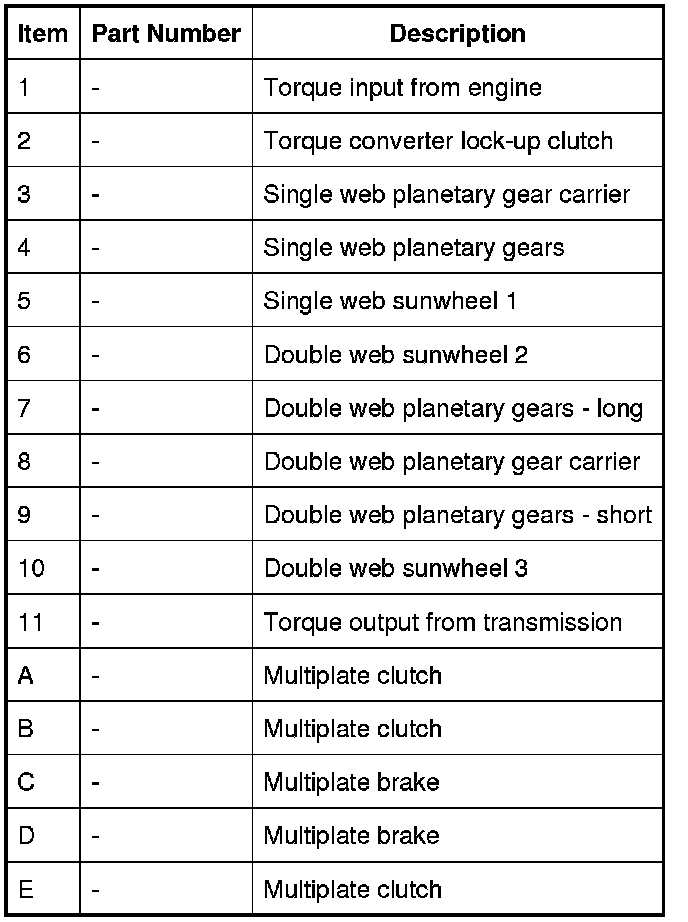 | Item | Part Number | Description |
|---|---|---|
| 1 | - | Torque input from engine |
| 2 | - | Torque converter lock-up clutch |
| 3 | - | Single web planetary gear carrier |
| 4 | - | Single web planetary gears |
| 5 | - | Single web sunwheel 1 |
| 6 | - | Double web sunwheel 2 |
| 7 | - | Double web planetary gears - long |
| 8 | - | Double web planetary gear carrier |
| 9 | - | Double web planetary gears - short |
| 10 | - | Double web sunwheel 3 |
| 11 | - | Torque output from transmission |
| A | - | Multiplate clutch |
| B | - | Multiplate clutch |
| C | - | Multiplate brake |
| D | - | Multiplate brake |
| E | - | Multiplate clutch |